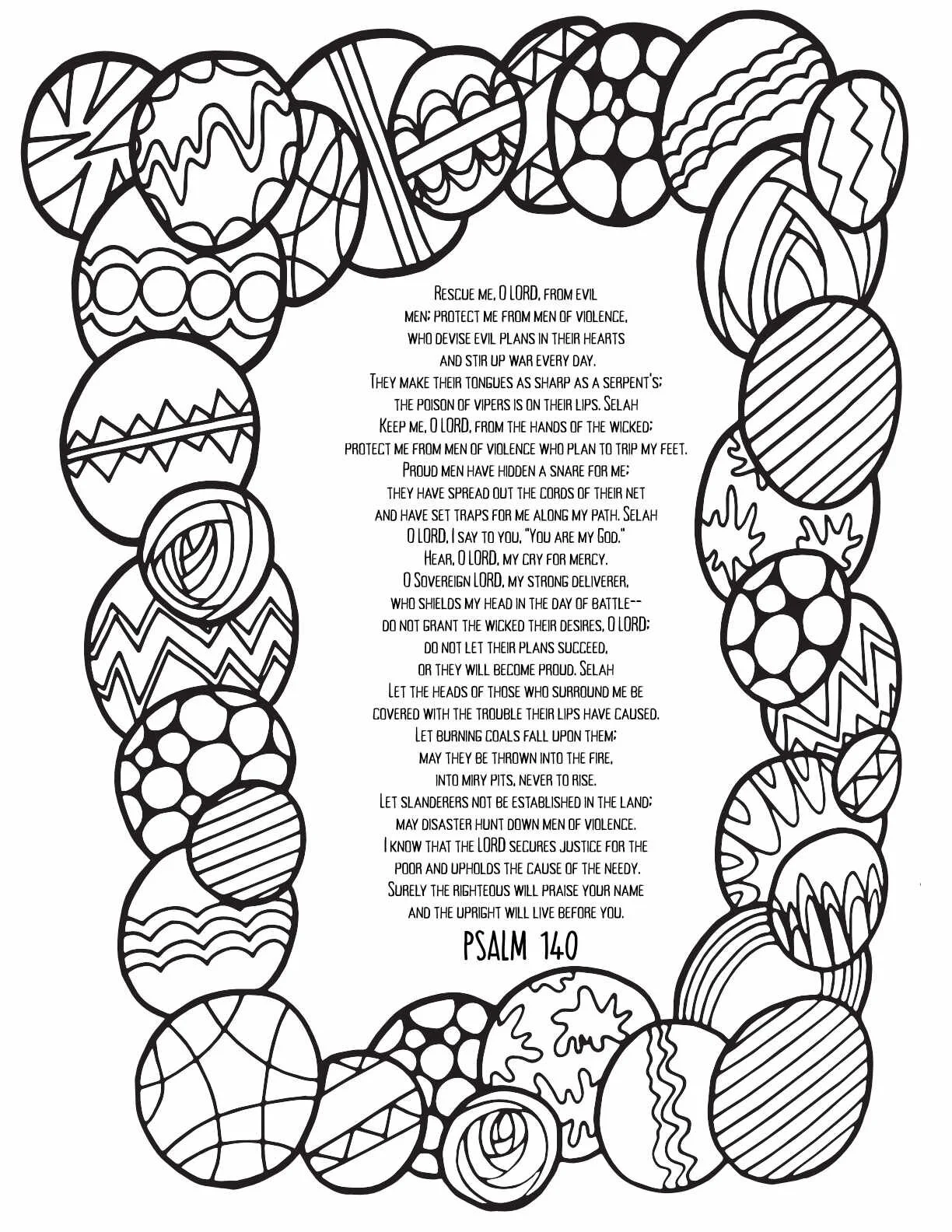 Rescue me, O LORD, from evil men; protect me from men of violence, who devise evil plans in their hearts and stir up war every day. They make their tongues as sharp as a serpent's; the poison of vipers is on their lips. Selah Keep me, O LORD, from the hands of the wicked; protect me from men of violence who plan to trip my feet. Proud men have hidden a snare for me; they have spread out the cords of their net and have set traps for me along my path. Selah O LORD, I say to you, "You are my God." Hear, O LORD, my cry for mercy. O Sovereign LORD, my strong deliverer, who shields my head in the day of battle-- do not grant the wicked their desires, O LORD; do not let their plans succeed, or they will become proud. Selah Let the heads of those who surround me be covered with the trouble their lips have caused. Let burning coals fall upon them; may they be thrown into the fire, into miry pits, never to rise. Let slanderers not be established in the land; may disaster hunt down men of violence. I know that the LORD secures justice for the poor and upholds the cause of the needy. Surely the righteous will praise your name and the upright will live before you.

PSALM 140